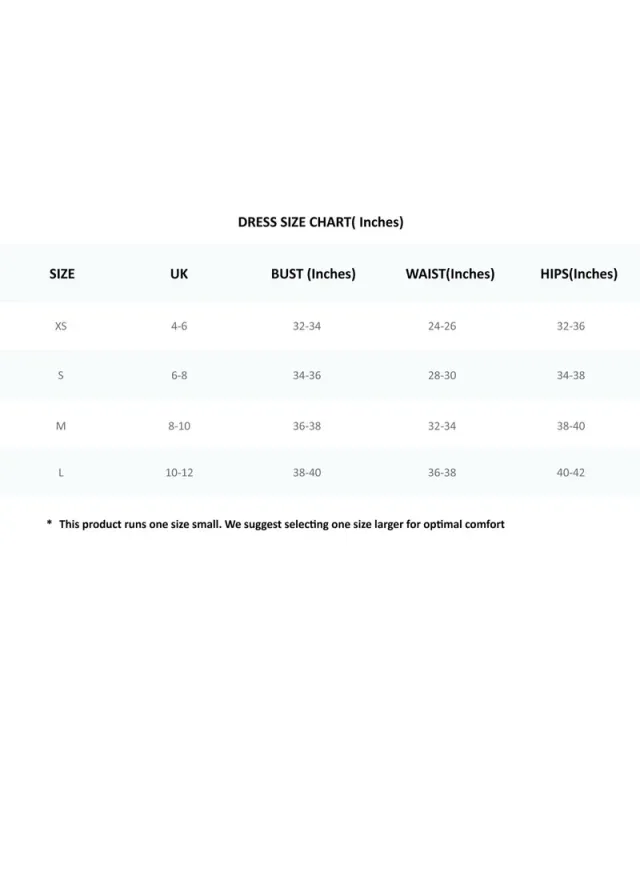 DRESS SIZE CHART( Inches)

| SIZE | UK | BUST (Inches) | WAIST(Inches) | HIPS(Inches) |
|---|---|---|---|---|
| XS | 4-6 | 32-34 | 24-26 | 32-36 |
| S | 6-8 | 34-36 | 28-30 | 34-38 |
| M | 8-10 | 36-38 | 32-34 | 38-40 |
| L | 10-12 | 38-40 | 36-38 | 40-42 |

* This product runs one size small. We suggest selecting one size larger for optimal comfort